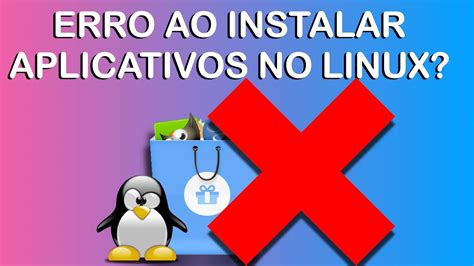 ERRO AO INSTALAR APLICATIVOS NO LINUX?